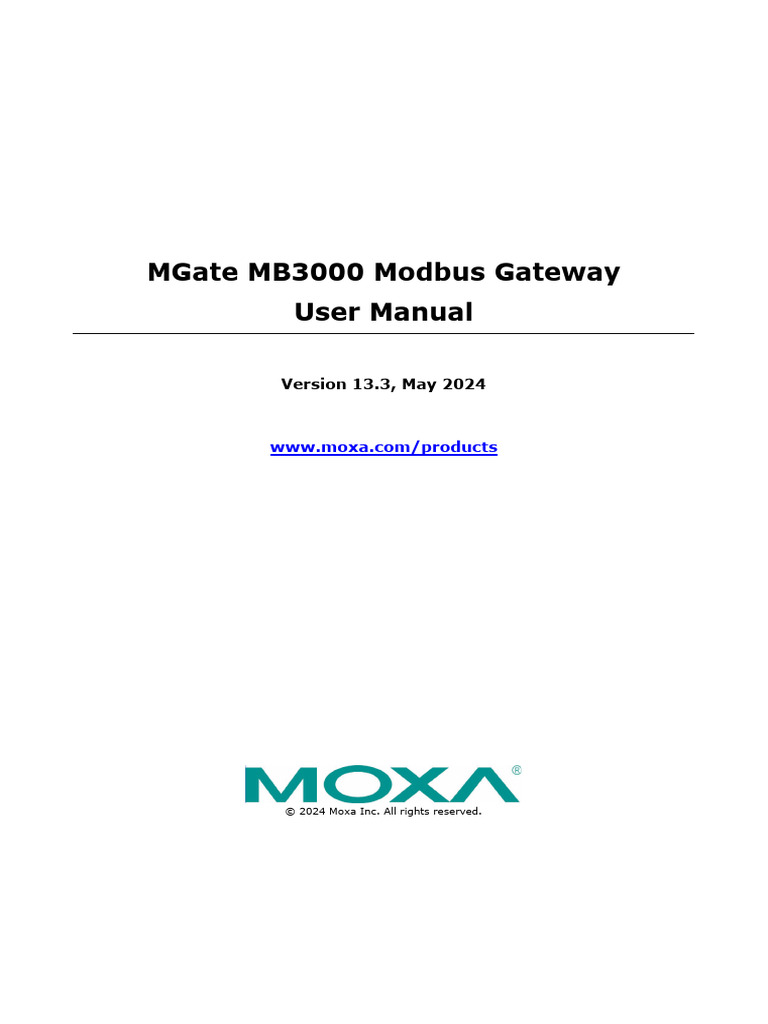 MGate MB3000 Modbus Gateway
User Manual

Version 13.3, May 2024

www.moxa.com/products

MOXA®

© 2024 Moxa Inc. All rights reserved.